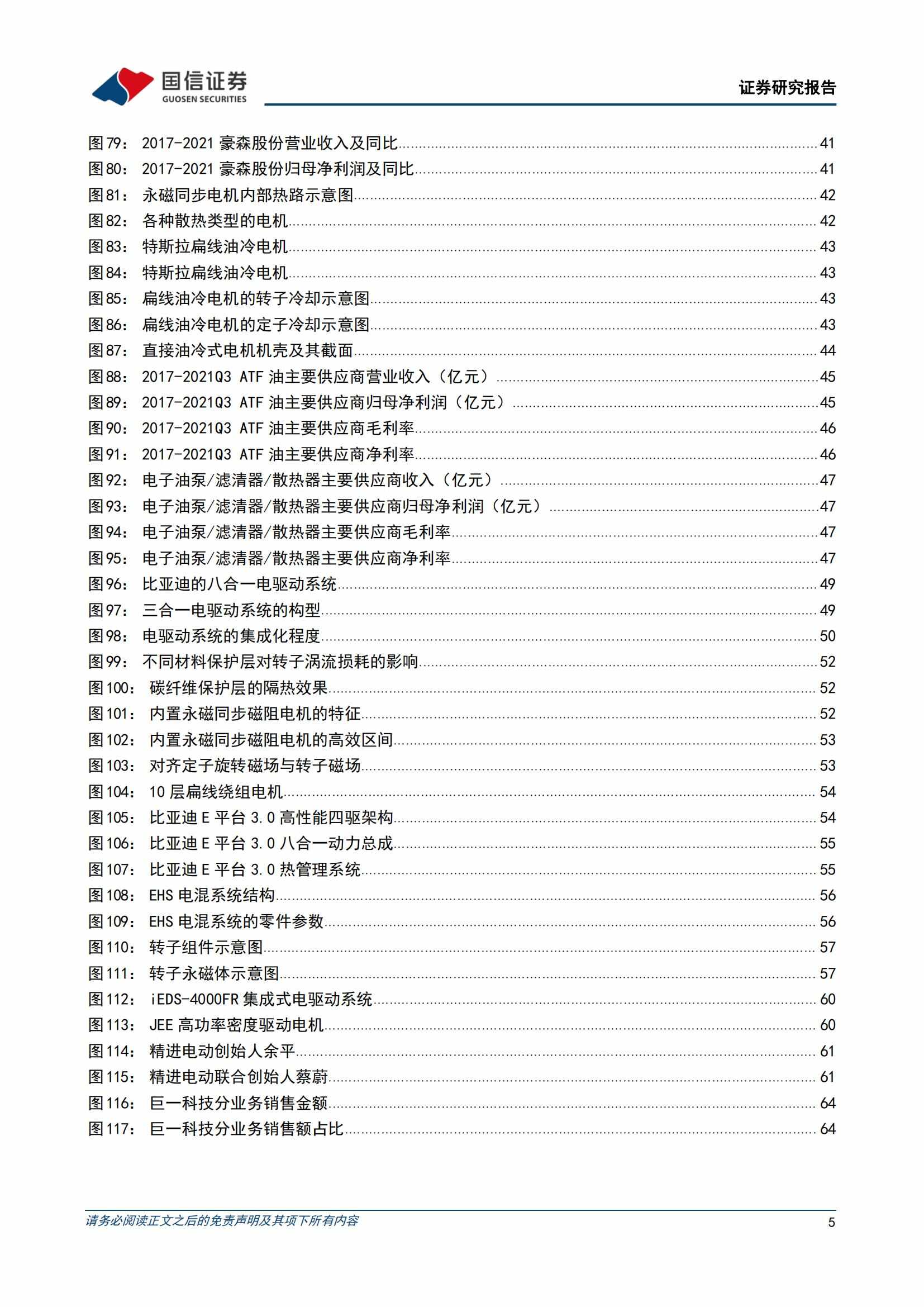 国信证券
GUOSEN SECURITIES
证券研究报告

图79： 2017-2021 豪森股份营业收入及同比 41
图80： 2017-2021 豪森股份归母净利润及同比 41
图81： 永磁同步电机内部热路示意图 42
图82： 各种散热类型的电机 42
图83： 特斯拉扁线油冷电机 43
图84： 特斯拉扁线油冷电机 43
图85： 扁线油冷电机的转子冷却示意图 43
图86： 扁线油冷电机的定子冷却示意图 43
图87： 直接油冷式电机机壳及其截面 44
图88： 2017-2021Q3 ATF 油主要供应商营业收入（亿元） 45
图89： 2017-2021Q3 ATF 油主要供应商归母净利润（亿元） 45
图90： 2017-2021Q3 ATF 油主要供应商毛利率 46
图91： 2017-2021Q3 ATF 油主要供应商净利率 46
图92： 电子油泵/滤清器/散热器主要供应商收入（亿元） 47
图93： 电子油泵/滤清器/散热器主要供应商归母净利润（亿元） 47
图94： 电子油泵/滤清器/散热器主要供应商毛利率 47
图95： 电子油泵/滤清器/散热器主要供应商净利率 47
图96： 比亚迪的八合一电驱动系统 49
图97： 三合一电驱动系统的构型 49
图98： 电驱动系统的集成化程度 50
图99： 不同材料保护层对转子涡流损耗的影响 52
图100： 碳纤维保护层的隔热效果 52
图101： 内置永磁同步磁阻电机的特征 52
图102： 内置永磁同步磁阻电机的高效区间 53
图103： 对齐定子旋转磁场与转子磁场 53
图104： 10 层扁线绕组电机 54
图105： 比亚迪 E 平台 3.0 高性能四驱架构 54
图106： 比亚迪 E 平台 3.0 八合一动力总成 55
图107： 比亚迪 E 平台 3.0 热管理系统 55
图108： EHS 电混系统结构 56
图109： EHS 电混系统的零件参数 56
图110： 转子组件示意图 57
图111： 转子永磁体示意图 57
图112： iEDS-4000FR 集成式电驱动系统 60
图113： JEE 高功率密度驱动电机 60
图114： 精进电动创始人余平 61
图115： 精进电动联合创始人蔡蔚 61
图116： 巨一科技分业务销售金额 64
图117： 巨一科技分业务销售额占比 64

请务必阅读正文之后的免责声明及其项下所有内容
5